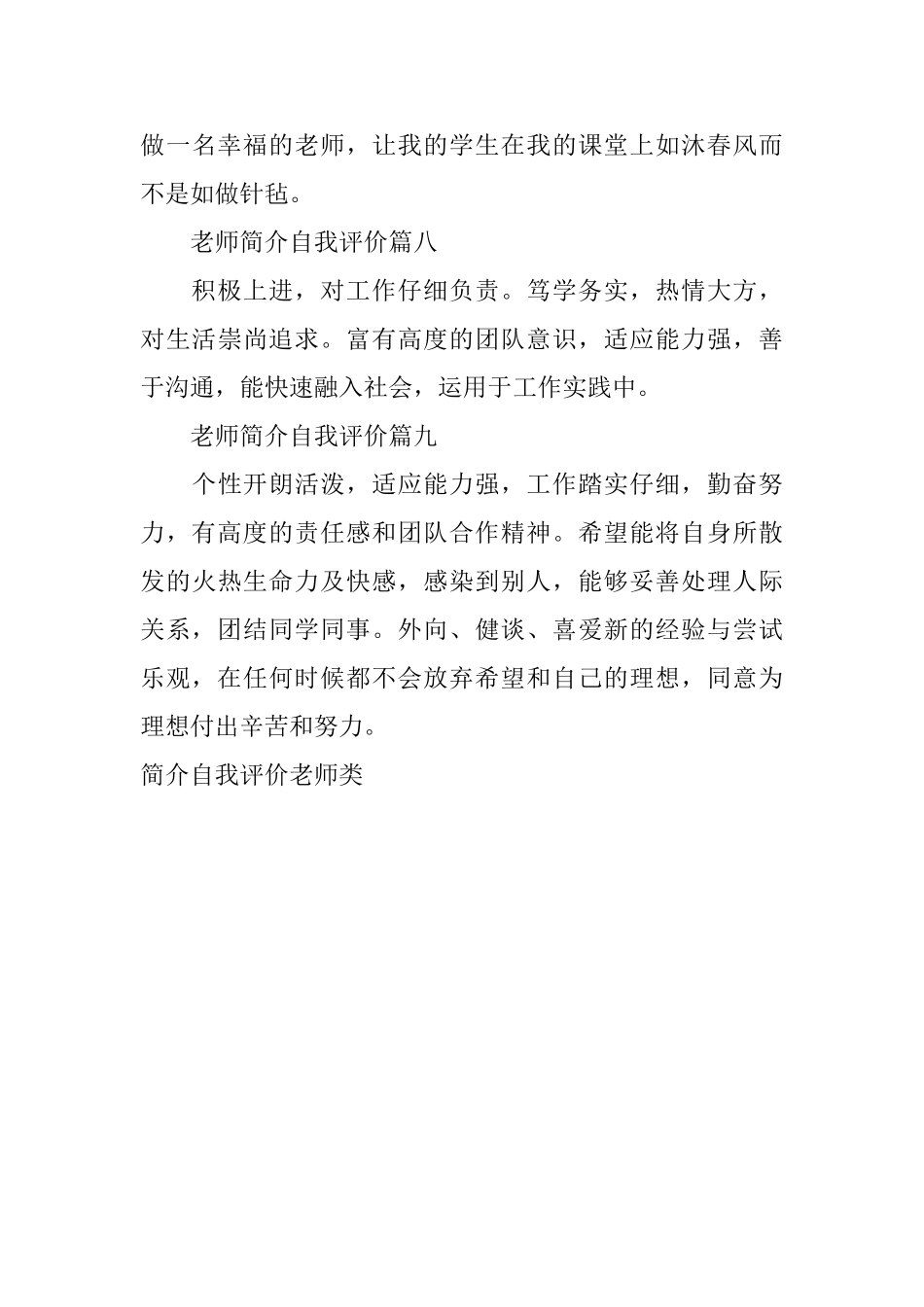 做一名幸福的老师，让我的学生在我的课堂上如沐春风而不是如做针毡。

老师简介自我评价篇八

积极上进，对工作仔细负责。笃学务实，热情大方，对生活崇尚追求。富有高度的团队意识，适应能力强，善于沟通，能快速融入社会，运用于工作实践中。

老师简介自我评价篇九

个性开朗活泼，适应能力强，工作踏实仔细，勤奋努力，有高度的责任感和团队合作精神。希望能将自身所散发的火热生命力及快感，感染到别人，能够妥善处理人际关系，团结同学同事。外向、健谈、喜爱新的经验与尝试乐观，在任何时候都不会放弃希望和自己的理想，同意为理想付出辛苦和努力。

简介自我评价老师类